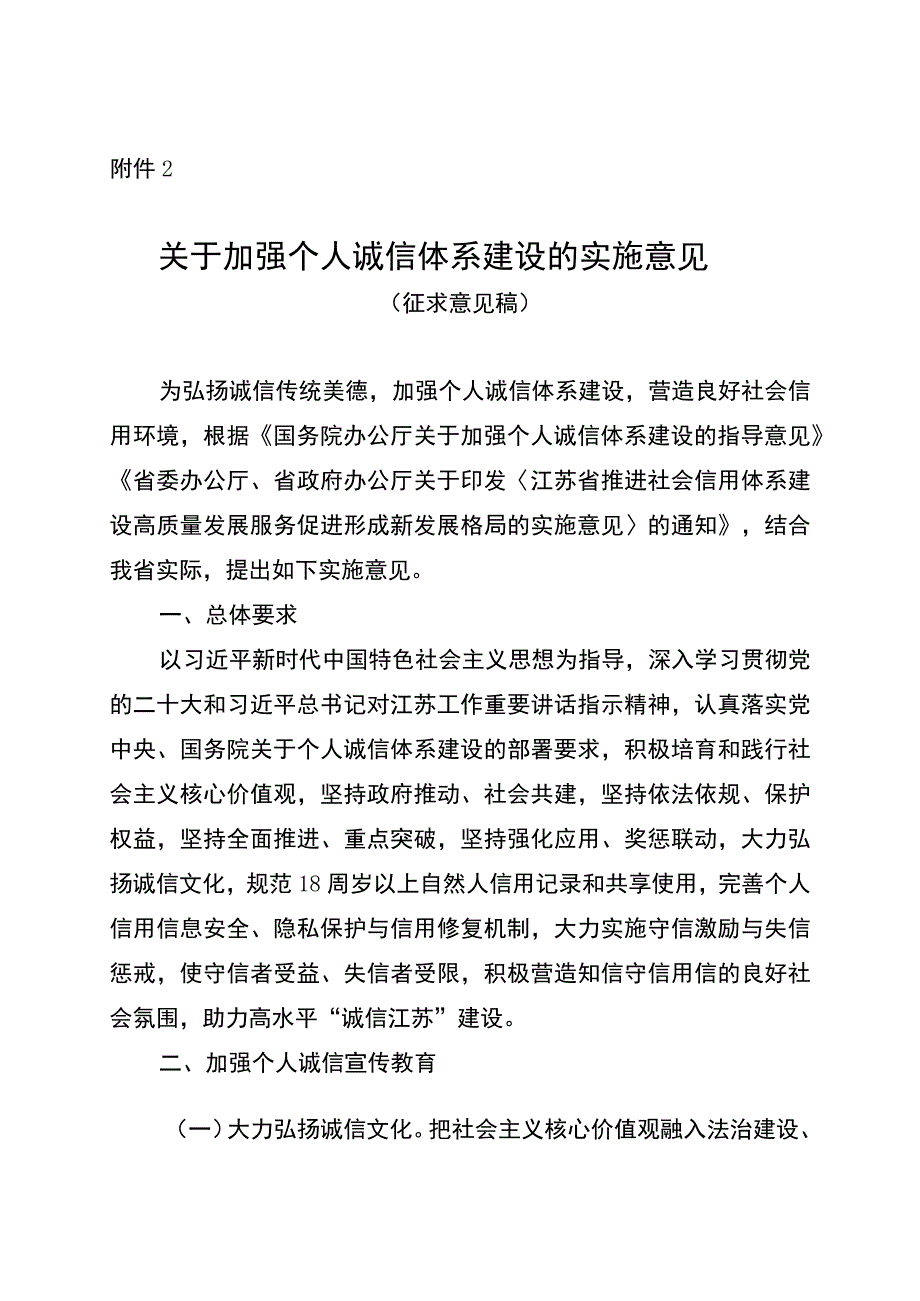 附件 2

关于加强个人诚信体系建设的实施意见
（征求意见稿）

为弘扬诚信传统美德，加强个人诚信体系建设，营造良好社会信用环境，根据《国务院办公厅关于加强个人诚信体系建设的指导意见》《省委办公厅、省政府办公厅关于印发〈江苏省推进社会信用体系建设高质量发展服务促进形成新发展格局的实施意见〉的通知》，结合我省实际，提出如下实施意见。

一、总体要求

以习近平新时代中国特色社会主义思想为指导，深入学习贯彻党的二十大和习近平总书记对江苏工作重要讲话指示精神，认真落实党中央、国务院关于个人诚信体系建设的部署要求，积极培育和践行社会主义核心价值观，坚持政府推动、社会共建，坚持依法依规、保护权益，坚持全面推进、重点突破，坚持强化应用、奖惩联动，大力弘扬诚信文化，规范 18 周岁以上自然人信用记录和共享使用，完善个人信用信息安全、隐私保护与信用修复机制，大力实施守信激励与失信惩戒，使守信者受益、失信者受限，积极营造知信守信用信的良好社会氛围，助力高水平“诚信江苏”建设。

二、加强个人诚信宣传教育

（一）大力弘扬诚信文化。把社会主义核心价值观融入法治建设、